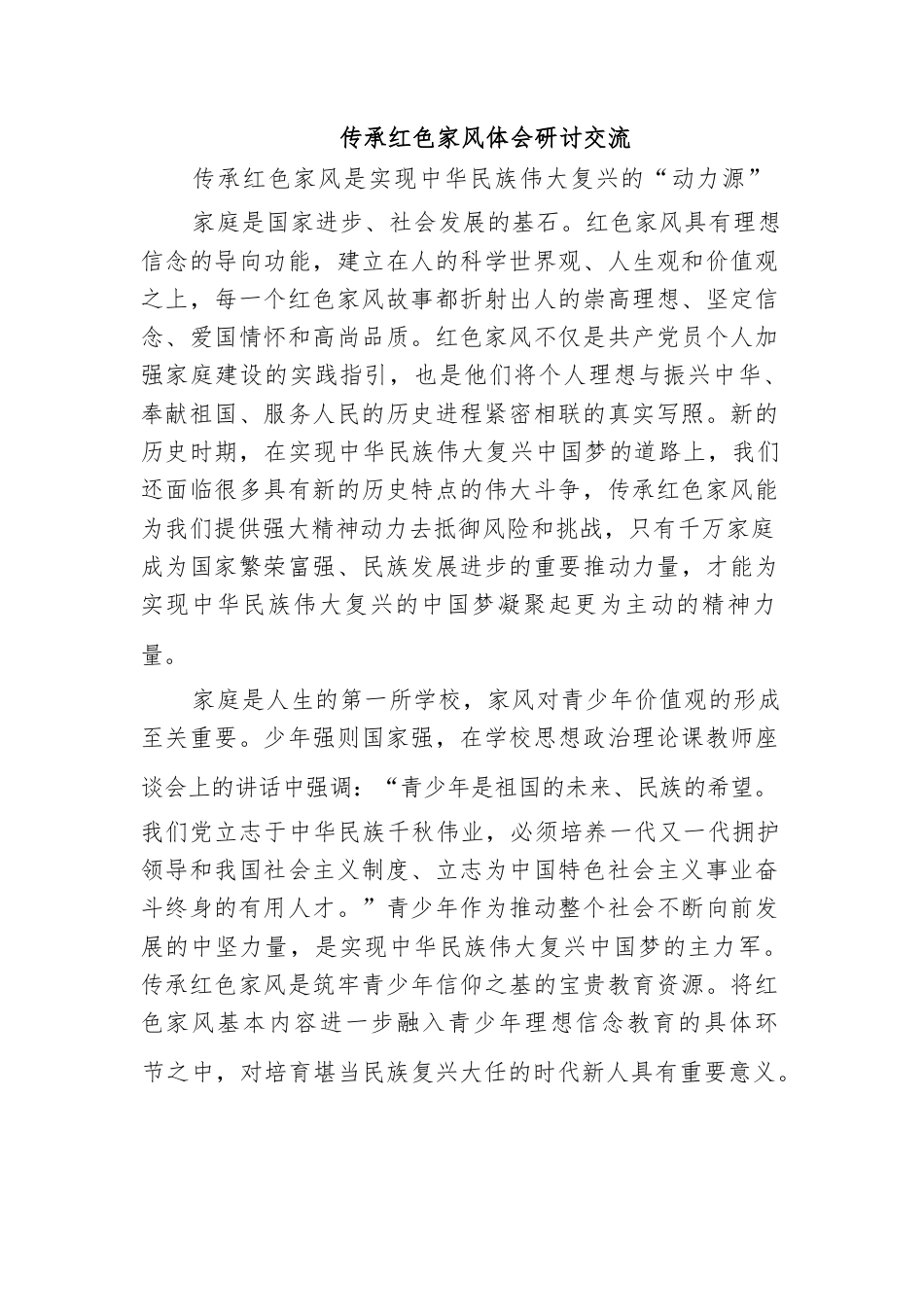 传承红色家风体会研讨交流

传承红色家风是实现中华民族伟大复兴的“动力源”

家庭是国家进步、社会发展的基石。红色家风具有理想信念的导向功能，建立在人的科学世界观、人生观和价值观之上，每一个红色家风故事都折射出人的崇高理想、坚定信念、爱国情怀和高尚品质。红色家风不仅是共产党员个人加强家庭建设的实践指引，也是他们将个人理想与振兴中华、奉献祖国、服务人民的历史进程紧密相联的真实写照。新的历史时期，在实现中华民族伟大复兴中国梦的道路上，我们还面临很多具有新的历史特点的伟大斗争，传承红色家风能为我们提供强大精神动力去抵御风险和挑战，只有千万家庭成为国家繁荣富强、民族发展进步的重要推动力量，才能为实现中华民族伟大复兴的中国梦凝聚起更为主动的精神力量。

家庭是人生的第一所学校，家风对青少年价值观的形成至关重要。少年强则国家强，在学校思想政治理论课教师座谈会上的讲话中强调：“青少年是祖国的未来、民族的希望。我们党立志于中华民族千秋伟业，必须培养一代又一代拥护领导和我国社会主义制度、立志为中国特色社会主义事业奋斗终身的有用人才。”青少年作为推动整个社会不断向前发展的中坚力量，是实现中华民族伟大复兴中国梦的主力军。传承红色家风是筑牢青少年信仰之基的宝贵教育资源。将红色家风基本内容进一步融入青少年理想信念教育的具体环节之中，对培育堪当民族复兴大任的时代新人具有重要意义。